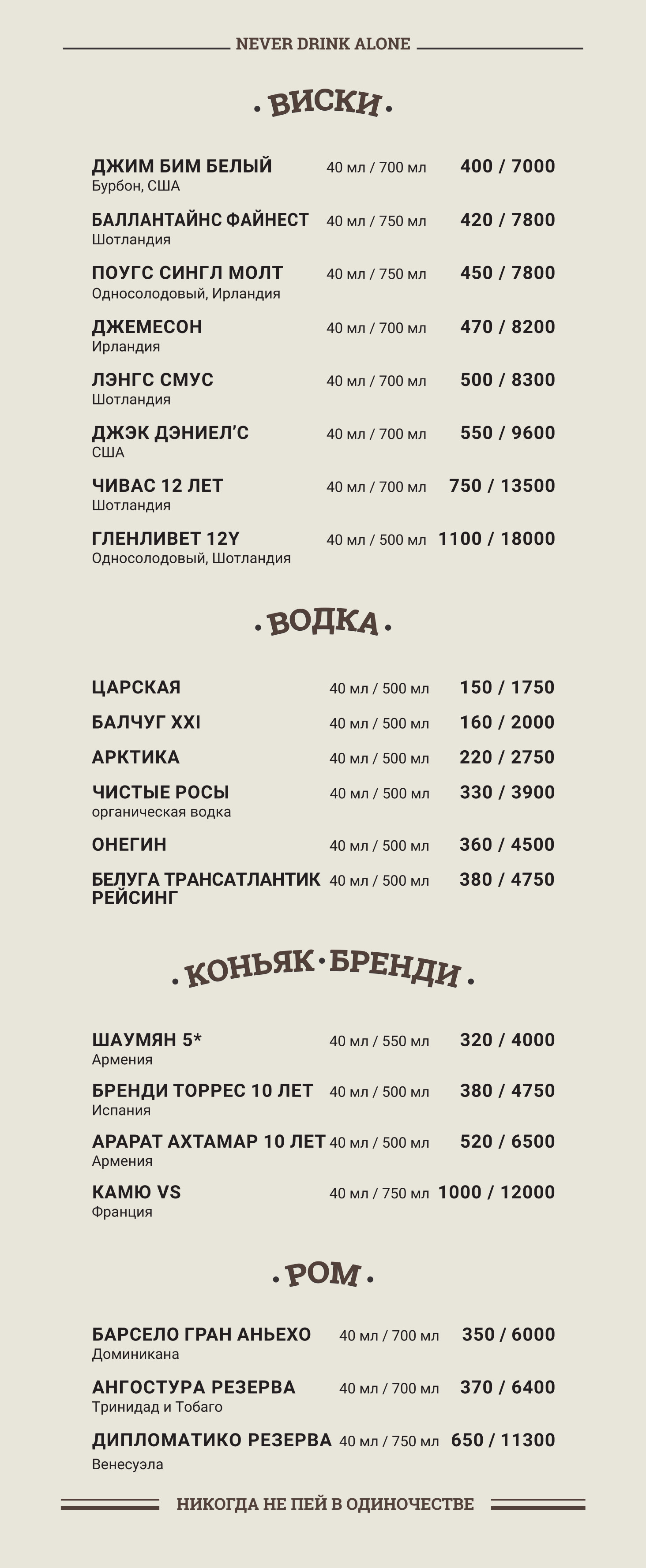 NEVER DRINK ALONE

• ВИСКИ •

ДЖИМ БИМ БЕЛЫЙ 40 мл / 700 мл 400 / 7000
Бурбон, США

БАЛЛАНТАЙНС ФАЙНЕСТ 40 мл / 750 мл 420 / 7800
Шотландия

ПОУГС СИНГЛ МОЛТ 40 мл / 750 мл 450 / 7800
Односолодовый, Ирландия

ДЖЕМЕСОН 40 мл / 700 мл 470 / 8200
Ирландия

ЛЭНГС СМУС 40 мл / 700 мл 500 / 8300
Шотландия

ДЖЭК ДЭНИЕЛ'С 40 мл / 700 мл 550 / 9600
США

ЧИВАС 12 ЛЕТ 40 мл / 700 мл 750 / 13500
Шотландия

ГЛЕНЛИВЕТ 12Y 40 мл / 500 мл 1100 / 18000
Односолодовый, Шотландия

• ВОДКА •

ЦАРСКАЯ 40 мл / 500 мл 150 / 1750

БАЛЧУГ XXI 40 мл / 500 мл 160 / 2000

АРКТИКА 40 мл / 500 мл 220 / 2750

ЧИСТЫЕ РОСЫ 40 мл / 500 мл 330 / 3900
органическая водка

ОНЕГИН 40 мл / 500 мл 360 / 4500

БЕЛУГА ТРАНСАТЛАНТИК РЕЙСИНГ 40 мл / 500 мл 380 / 4750

• КОНЬЯК • БРЕНДИ •

ШАУМЯН 5* 40 мл / 550 мл 320 / 4000
Армения

БРЕНДИ ТОРРЕС 10 ЛЕТ 40 мл / 500 мл 380 / 4750
Испания

АРАРАТ АХТАМАР 10 ЛЕТ 40 мл / 500 мл 520 / 6500
Армения

КАМЮ VS 40 мл / 750 мл 1000 / 12000
Франция

• РОМ •

БАРСЕЛО ГРАН АНЬЕХО 40 мл / 700 мл 350 / 6000
Доминикана

АНГОСТУРА РЕЗЕРВА 40 мл / 700 мл 370 / 6400
Тринидад и Тобаго

ДИПЛОМАТИКО РЕЗЕРВА 40 мл / 750 мл 650 / 11300
Венесуэла

НИКОГДА НЕ ПЕЙ В ОДИНОЧЕСТВЕ